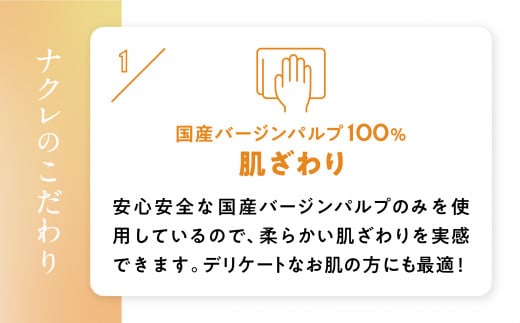 ナクレのこだわり

1

国産バージンパルプ100%
肌ざわり

安心安全な国産バージンパルプのみを使用しているので、柔らかい肌ざわりを実感できます。デリケートなお肌の方にも最適！